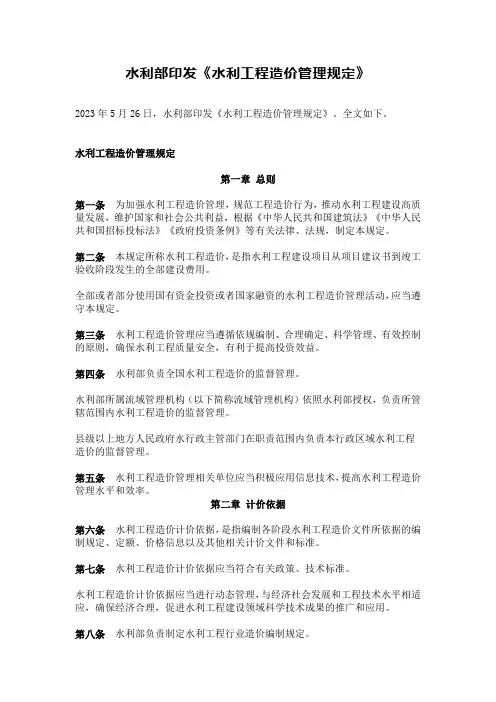 水利部印发《水利工程造价管理规定》

2023 年 5 月 26 日，水利部印发《水利工程造价管理规定》。全文如下。

水利工程造价管理规定

第一章 总则

第一条 为加强水利工程造价管理，规范工程造价行为，推动水利工程建设高质量发展，维护国家和社会公共利益，根据《中华人民共和国建筑法》《中华人民共和国招标投标法》《政府投资条例》等有关法律、法规，制定本规定。

第二条 本规定所称水利工程造价，是指水利工程建设项目从项目建议书到竣工验收阶段发生的全部建设费用。

全部或者部分使用国有资金投资或者国家融资的水利工程造价管理活动，应当遵守本规定。

第三条 水利工程造价管理应当遵循依规编制、合理确定、科学管理、有效控制的原则，确保水利工程质量安全，有利于提高投资效益。

第四条 水利部负责全国水利工程造价的监督管理。

水利部所属流域管理机构（以下简称流域管理机构）依照水利部授权，负责所管辖范围内水利工程造价的监督管理。

县级以上地方人民政府水行政主管部门在职责范围内负责本行政区域水利工程造价的监督管理。

第五条 水利工程造价管理相关单位应当积极应用信息技术，提高水利工程造价管理水平和效率。

第二章 计价依据

第六条 水利工程造价计价依据，是指编制各阶段水利工程造价文件所依据的编制规定、定额、价格信息以及其他相关计价文件和标准。

第七条 水利工程造价计价依据应当符合有关政策、技术标准。

水利工程造价计价依据应当进行动态管理，与经济社会发展和工程技术水平相适应，确保经济合理，促进水利工程建设领域科学技术成果的推广和应用。

第八条 水利部负责制定水利工程行业造价编制规定。